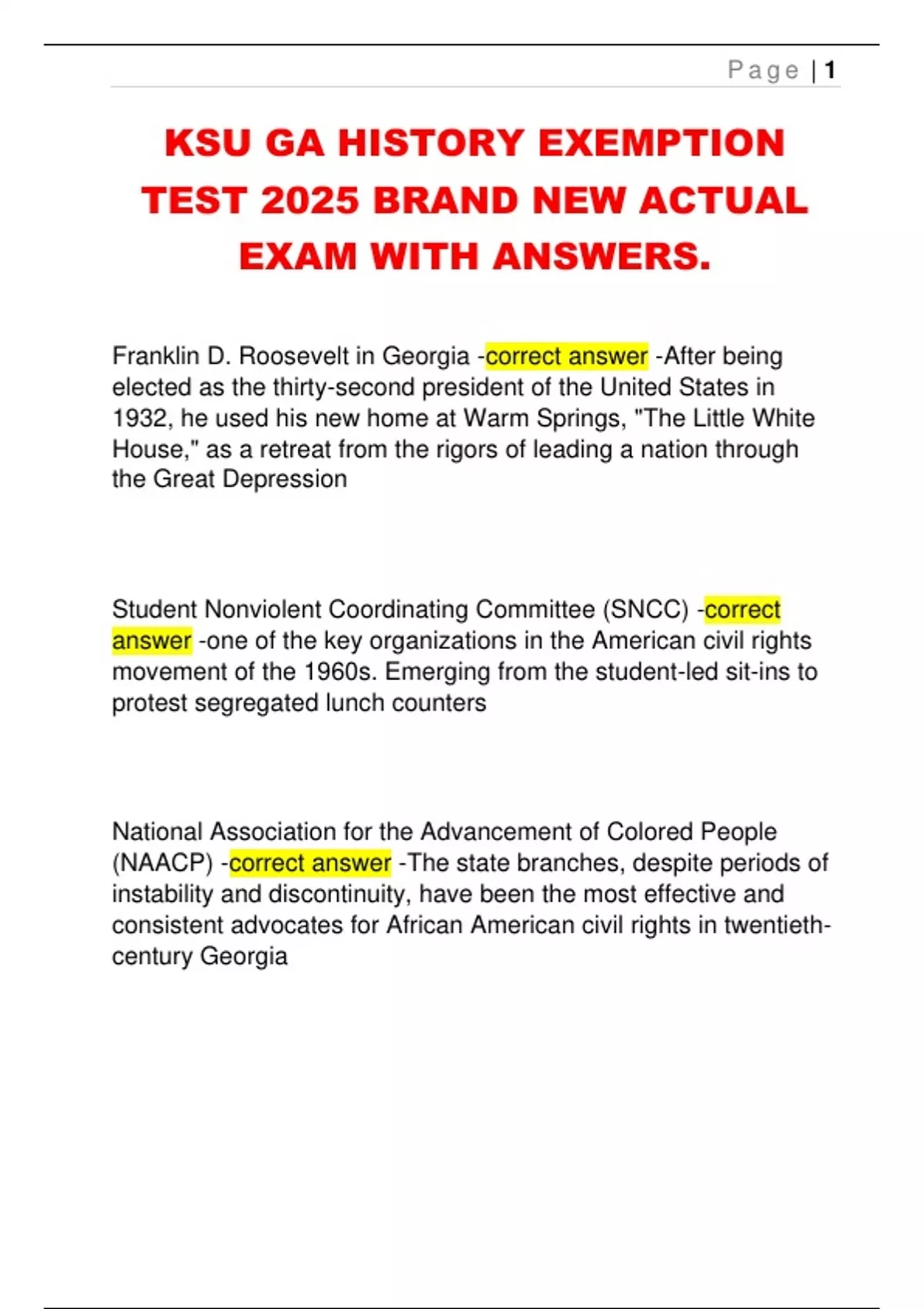 Page | 1

KSU GA HISTORY EXEMPTION TEST 2025 BRAND NEW ACTUAL EXAM WITH ANSWERS.

Franklin D. Roosevelt in Georgia -correct answer -After being elected as the thirty-second president of the United States in 1932, he used his new home at Warm Springs, "The Little White House," as a retreat from the rigors of leading a nation through the Great Depression

Student Nonviolent Coordinating Committee (SNCC) -correct answer -one of the key organizations in the American civil rights movement of the 1960s. Emerging from the student-led sit-ins to protest segregated lunch counters

National Association for the Advancement of Colored People (NAACP) -correct answer -The state branches, despite periods of instability and discontinuity, have been the most effective and consistent advocates for African American civil rights in twentieth-century Georgia